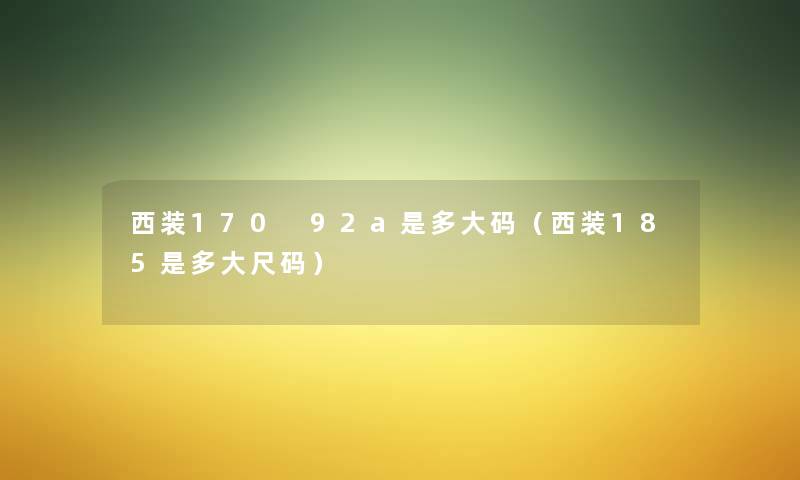 西装170 92a是多大码（西装185是多大尺码）